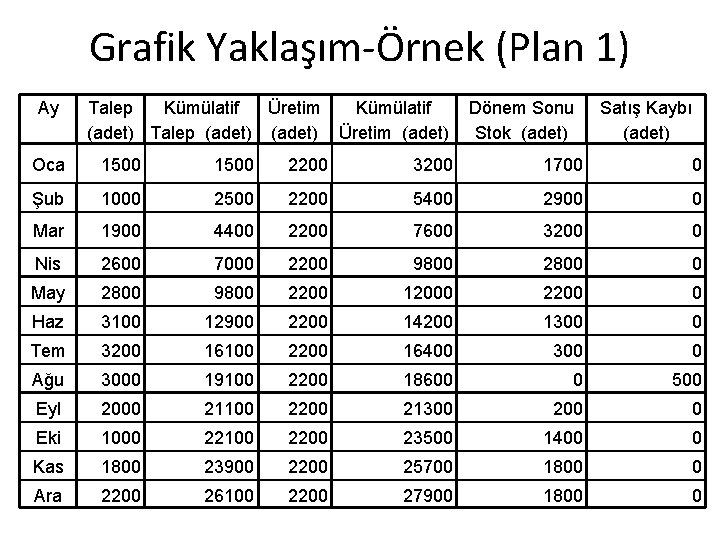 Grafik Yaklaşım-Örnek (Plan 1)

| Ay | Talep (adet) | Kümülatif Talep (adet) | Üretim (adet) | Kümülatif Üretim (adet) | Dönem Sonu Stok (adet) | Satış Kaybı (adet) |
|---|---|---|---|---|---|---|
| Oca | 1500 | 1500 | 2200 | 3200 | 1700 | 0 |
| Şub | 1000 | 2500 | 2200 | 5400 | 2900 | 0 |
| Mar | 1900 | 4400 | 2200 | 7600 | 3200 | 0 |
| Nis | 2600 | 7000 | 2200 | 9800 | 2800 | 0 |
| May | 2800 | 9800 | 2200 | 12000 | 2200 | 0 |
| Haz | 3100 | 12900 | 2200 | 14200 | 1300 | 0 |
| Tem | 3200 | 16100 | 2200 | 16400 | 300 | 0 |
| Ağu | 3000 | 19100 | 2200 | 18600 | 0 | 500 |
| Eyl | 2000 | 21100 | 2200 | 21300 | 200 | 0 |
| Eki | 1000 | 22100 | 2200 | 23500 | 1400 | 0 |
| Kas | 1800 | 23900 | 2200 | 25700 | 1800 | 0 |
| Ara | 2200 | 26100 | 2200 | 27900 | 1800 | 0 |